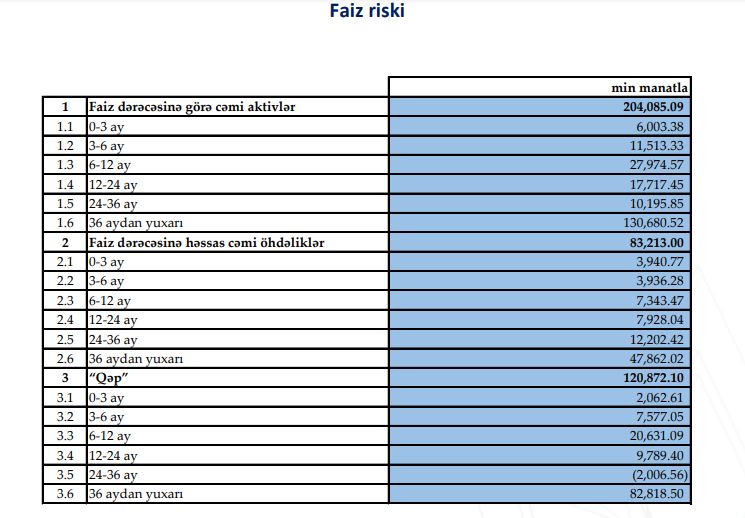 Faiz riski

| | | min manatla |
|---|---|---|
| 1 | Faiz dərəcəsinə görə cəmi aktivlər | 204,085.09 |
| 1.1 | 0-3 ay | 6,003.38 |
| 1.2 | 3-6 ay | 11,513.33 |
| 1.3 | 6-12 ay | 27,974.57 |
| 1.4 | 12-24 ay | 17,717.45 |
| 1.5 | 24-36 ay | 10,195.85 |
| 1.6 | 36 aydan yuxarı | 130,680.52 |
| 2 | Faiz dərəcəsinə həssas cəmi öhdəliklər | 83,213.00 |
| 2.1 | 0-3 ay | 3,940.77 |
| 2.2 | 3-6 ay | 3,936.28 |
| 2.3 | 6-12 ay | 7,343.47 |
| 2.4 | 12-24 ay | 7,928.04 |
| 2.5 | 24-36 ay | 12,202.42 |
| 2.6 | 36 aydan yuxarı | 47,862.02 |
| 3 | "Qəp" | 120,872.10 |
| 3.1 | 0-3 ay | 2,062.61 |
| 3.2 | 3-6 ay | 7,577.05 |
| 3.3 | 6-12 ay | 20,631.09 |
| 3.4 | 12-24 ay | 9,789.40 |
| 3.5 | 24-36 ay | (2,006.56) |
| 3.6 | 36 aydan yuxarı | 82,818.50 |